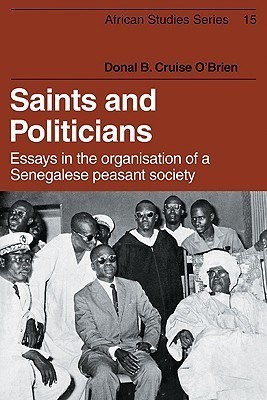 African Studies Series 15

Donal B. Cruise O'Brien

Saints and Politicians

Essays in the organisation of a Senegalese peasant society